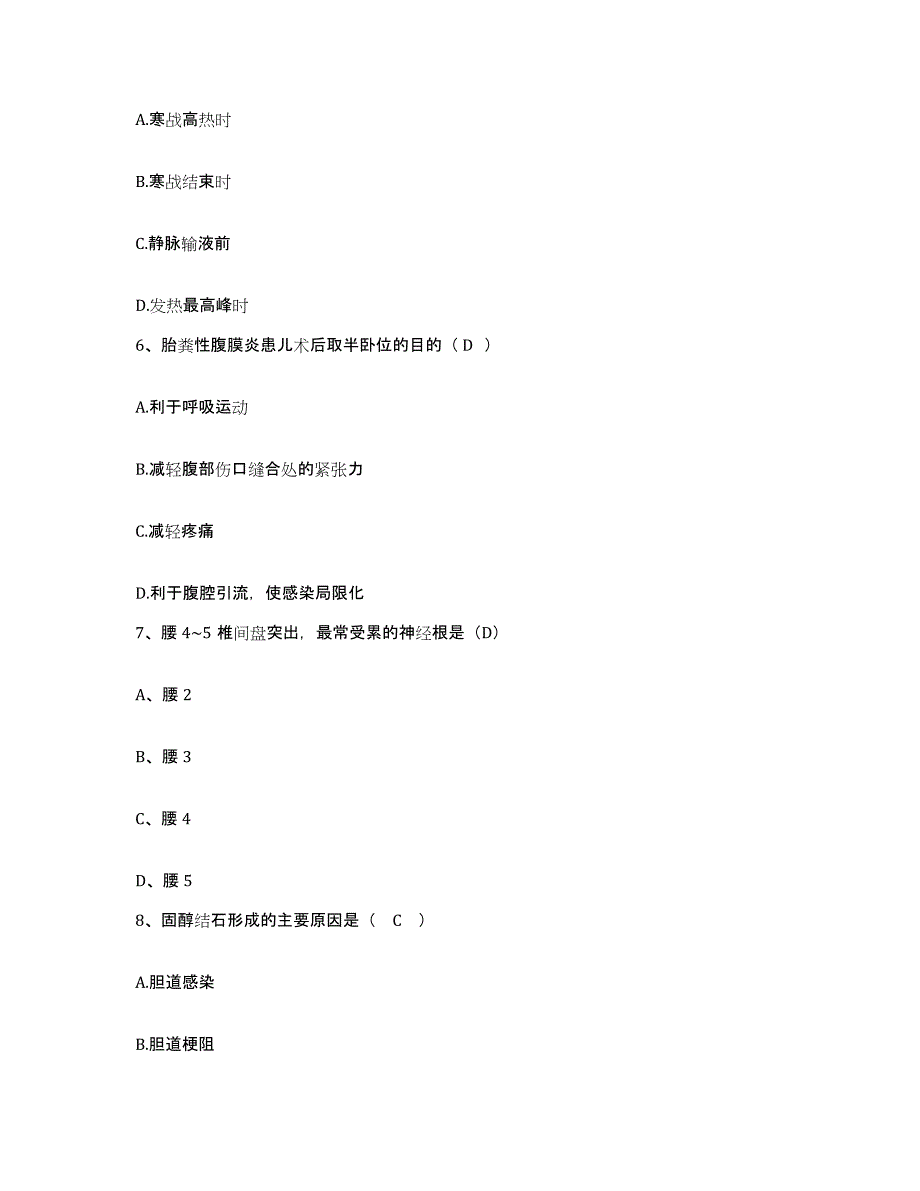 A.寒战高热时

B.寒战结束时

C.静脉输液前

D.发热最高峰时

6、胎粪性腹膜炎患儿术后取半卧位的目的（ D ）

A.利于呼吸运动

B.减轻腹部伤口缝合处的紧张力

C.减轻疼痛

D.利于腹腔引流，使感染局限化

7、腰 4~5 椎间盘突出，最常受累的神经根是（D）

A、腰 2

B、腰 3

C、腰 4

D、腰 5

8、固醇结石形成的主要原因是（ C ）

A.胆道感染

B.胆道梗阻